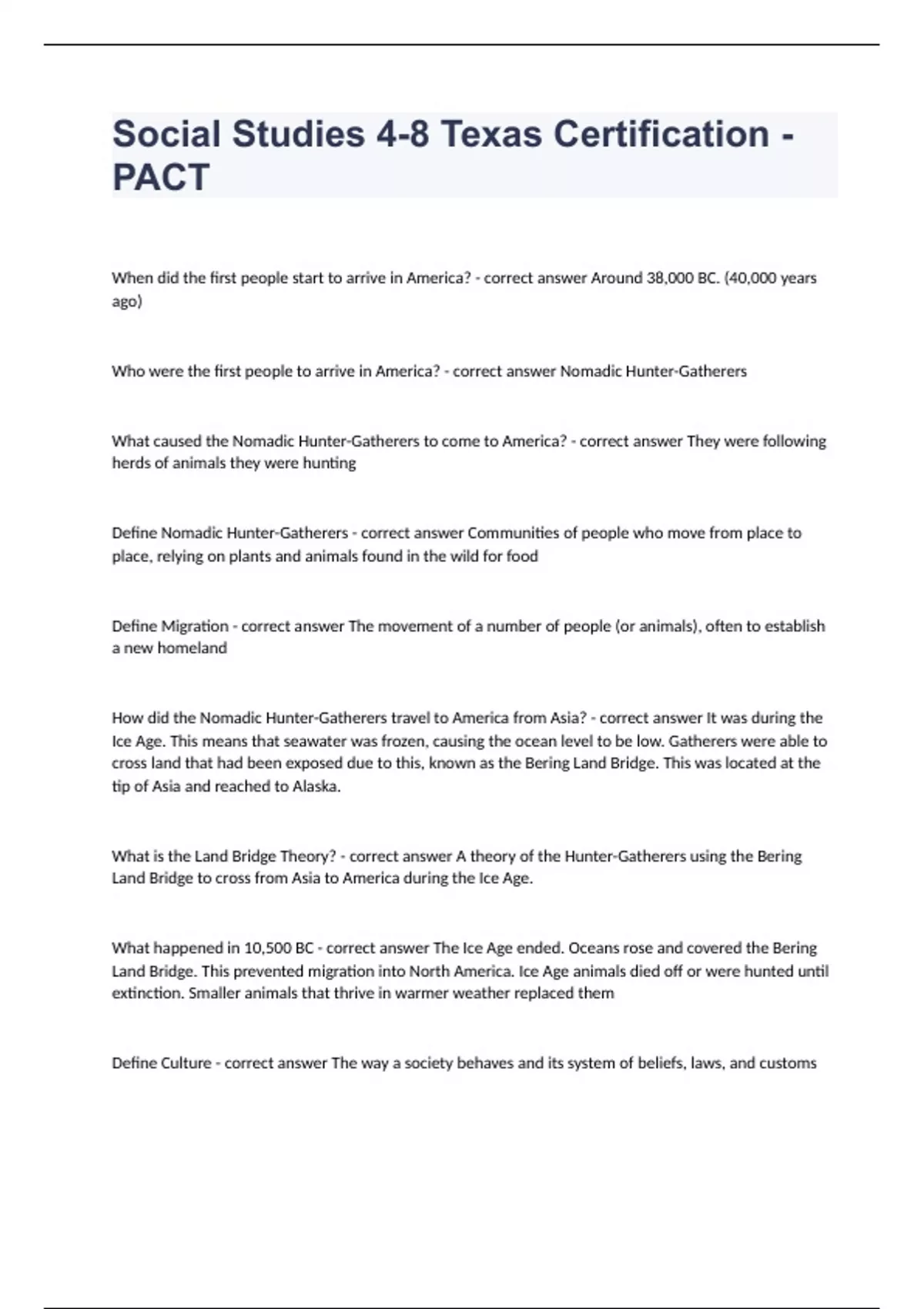 Social Studies 4-8 Texas Certification - PACT

When did the first people start to arrive in America? - correct answer Around 38,000 BC. (40,000 years ago)

Who were the first people to arrive in America? - correct answer Nomadic Hunter-Gatherers

What caused the Nomadic Hunter-Gatherers to come to America? - correct answer They were following herds of animals they were hunting

Define Nomadic Hunter-Gatherers - correct answer Communities of people who move from place to place, relying on plants and animals found in the wild for food

Define Migration - correct answer The movement of a number of people (or animals), often to establish a new homeland

How did the Nomadic Hunter-Gatherers travel to America from Asia? - correct answer It was during the Ice Age. This means that seawater was frozen, causing the ocean level to be low. Gatherers were able to cross land that had been exposed due to this, known as the Bering Land Bridge. This was located at the tip of Asia and reached to Alaska.

What is the Land Bridge Theory? - correct answer A theory of the Hunter-Gatherers using the Bering Land Bridge to cross from Asia to America during the Ice Age.

What happened in 10,500 BC - correct answer The Ice Age ended. Oceans rose and covered the Bering Land Bridge. This prevented migration into North America. Ice Age animals died off or were hunted until extinction. Smaller animals that thrive in warmer weather replaced them

Define Culture - correct answer The way a society behaves and its system of beliefs, laws, and customs